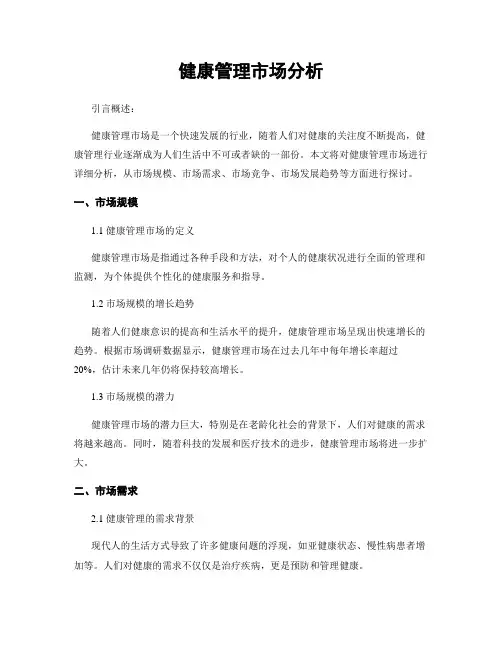 健康管理市场分析

引言概述：

健康管理市场是一个快速发展的行业，随着人们对健康的关注度不断提高，健康管理行业逐渐成为人们生活中不可或者缺的一部份。本文将对健康管理市场进行详细分析，从市场规模、市场需求、市场竞争、市场发展趋势等方面进行探讨。

一、市场规模

1.1 健康管理市场的定义

健康管理市场是指通过各种手段和方法，对个人的健康状况进行全面的管理和监测，为个体提供个性化的健康服务和指导。

1.2 市场规模的增长趋势

随着人们健康意识的提高和生活水平的提升，健康管理市场呈现出快速增长的趋势。根据市场调研数据显示，健康管理市场在过去几年中每年增长率超过20%，估计未来几年仍将保持较高增长。

1.3 市场规模的潜力

健康管理市场的潜力巨大，特别是在老龄化社会的背景下，人们对健康的需求将越来越高。同时，随着科技的发展和医疗技术的进步，健康管理市场将进一步扩大。

二、市场需求

2.1 健康管理的需求背景

现代人的生活方式导致了许多健康问题的浮现，如亚健康状态、慢性病患者增加等。人们对健康的需求不仅仅是治疗疾病，更是预防和管理健康。